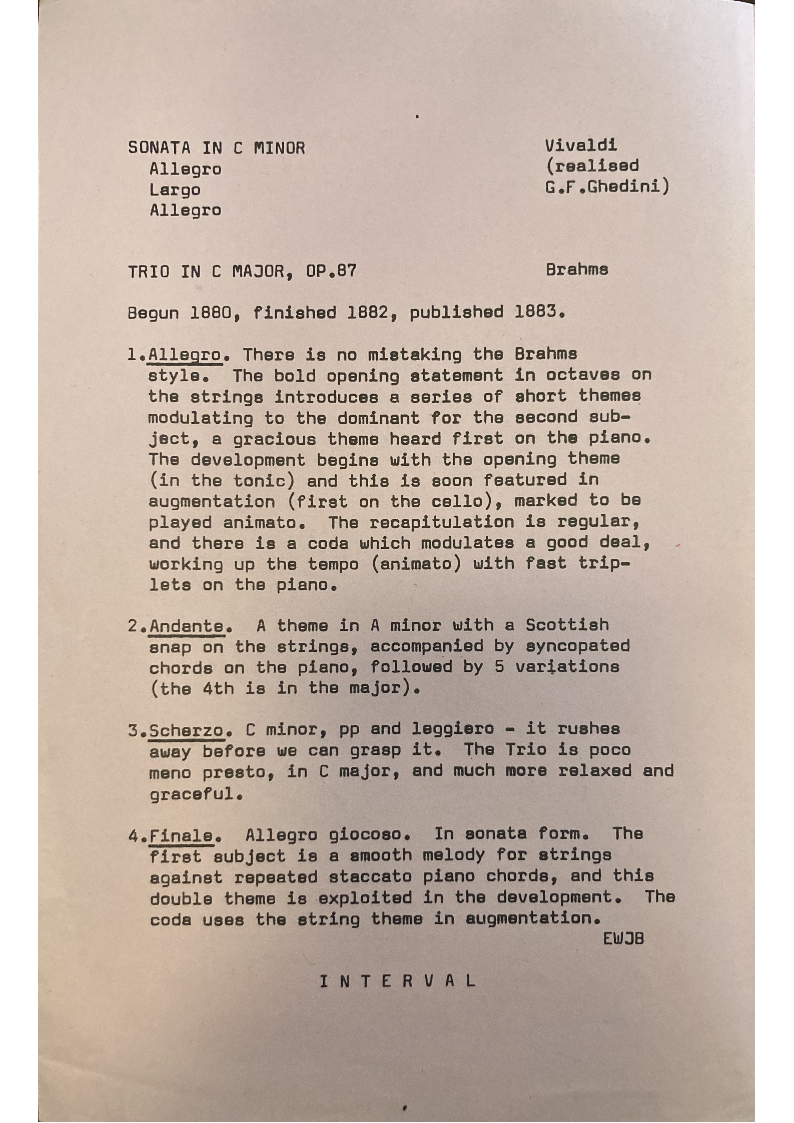 SONATA IN C MINOR
Allegro
Largo
Allegro

Vivaldi
(realised
G.F.Ghedini)

TRIO IN C MAJOR, OP.87

Brahms

Begun 1880, finished 1882, published 1883.

1.Allegro. There is no mistaking the Brahms style. The bold opening statement in octaves on the strings introduces a series of short themes modulating to the dominant for the second subject, a gracious theme heard first on the piano. The development begins with the opening theme (in the tonic) and this is soon featured in augmentation (first on the cello), marked to be played animato. The recapitulation is regular, and there is a coda which modulates a good deal, working up the tempo (animato) with fast triplets on the piano.

2.Andante. A theme in A minor with a Scottish snap on the strings, accompanied by syncopated chords on the piano, followed by 5 variations (the 4th is in the major).

3.Scherzo. C minor, pp and leggiero - it rushes away before we can grasp it. The Trio is poco meno presto, in C major, and much more relaxed and graceful.

4.Finale. Allegro giocoso. In sonata form. The first subject is a smooth melody for strings against repeated staccato piano chords, and this double theme is exploited in the development. The coda uses the string theme in augmentation.
EWJB

INTERVAL